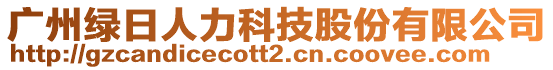 广州绿日人力科技股份有限公司
http://gzcandicecott2.cn.coovee.com